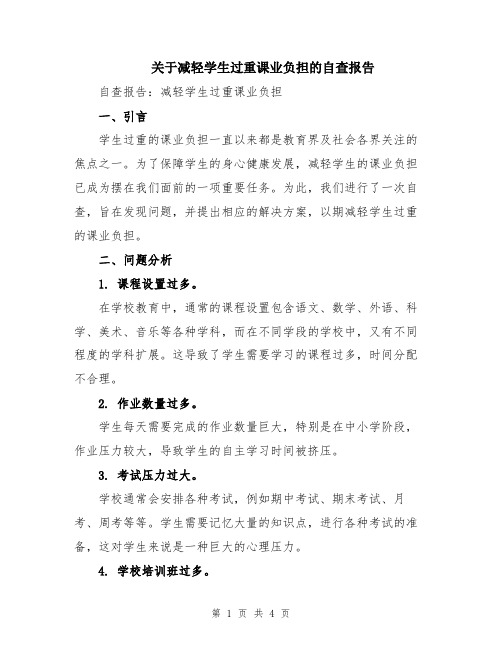 关于减轻学生过重课业负担的自查报告

自查报告：减轻学生过重课业负担

一、引言

学生过重的课业负担一直以来都是教育界及社会各界关注的焦点之一。为了保障学生的身心健康发展，减轻学生的课业负担已成为摆在我们面前的一项重要任务。为此，我们进行了一次自查，旨在发现问题，并提出相应的解决方案，以期减轻学生过重的课业负担。

二、问题分析

1. 课程设置过多。

在学校教育中，通常的课程设置包含语文、数学、外语、科学、美术、音乐等各种学科，而在不同学段的学校中，又有不同程度的学科扩展。这导致了学生需要学习的课程过多，时间分配不合理。

2. 作业数量过多。

学生每天需要完成的作业数量巨大，特别是在中小学阶段，作业压力较大，导致学生的自主学习时间被挤压。

3. 考试压力过大。

学校通常会安排各种考试，例如期中考试、期末考试、月考、周考等等。学生需要记忆大量的知识点，进行各种考试的准备，这对学生来说是一种巨大的心理压力。

4. 学校培训班过多。

第 1 页 共 4 页